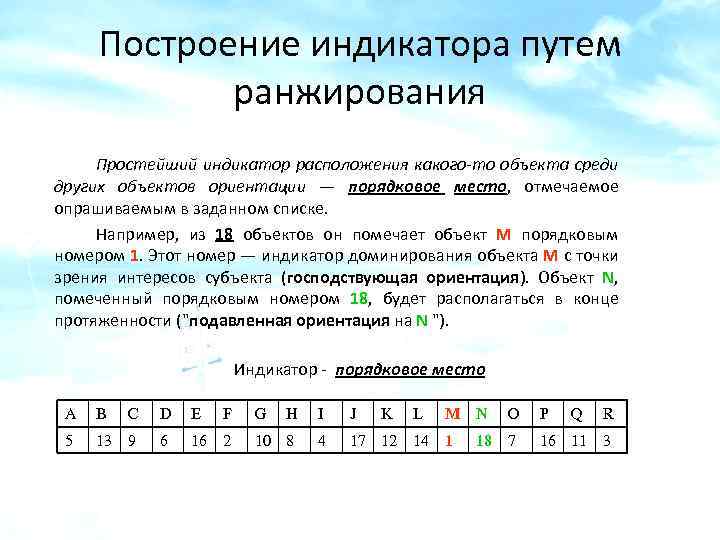 Построение индикатора путем ранжирования

Простейший индикатор расположения какого-то объекта среди других объектов ориентации — порядковое место, отмечаемое опрашиваемым в заданном списке.

Например, из 18 объектов он помечает объект M порядковым номером 1. Этот номер — индикатор доминирования объекта M с точки зрения интересов субъекта (господствующая ориентация). Объект N, помеченный порядковым номером 18, будет располагаться в конце протяженности ("подавленная ориентация на N ").

Индикатор - порядковое место

| A | B | C | D | E | F | G | H | I | J | K | L | M | N | O | P | Q | R |
|---|---|---|---|---|---|---|---|---|---|---|---|---|---|---|---|---|---|
| 5 | 13 | 9 | 6 | 16 | 2 | 10 | 8 | 4 | 17 | 12 | 14 | 1 | 18 | 7 | 16 | 11 | 3 |